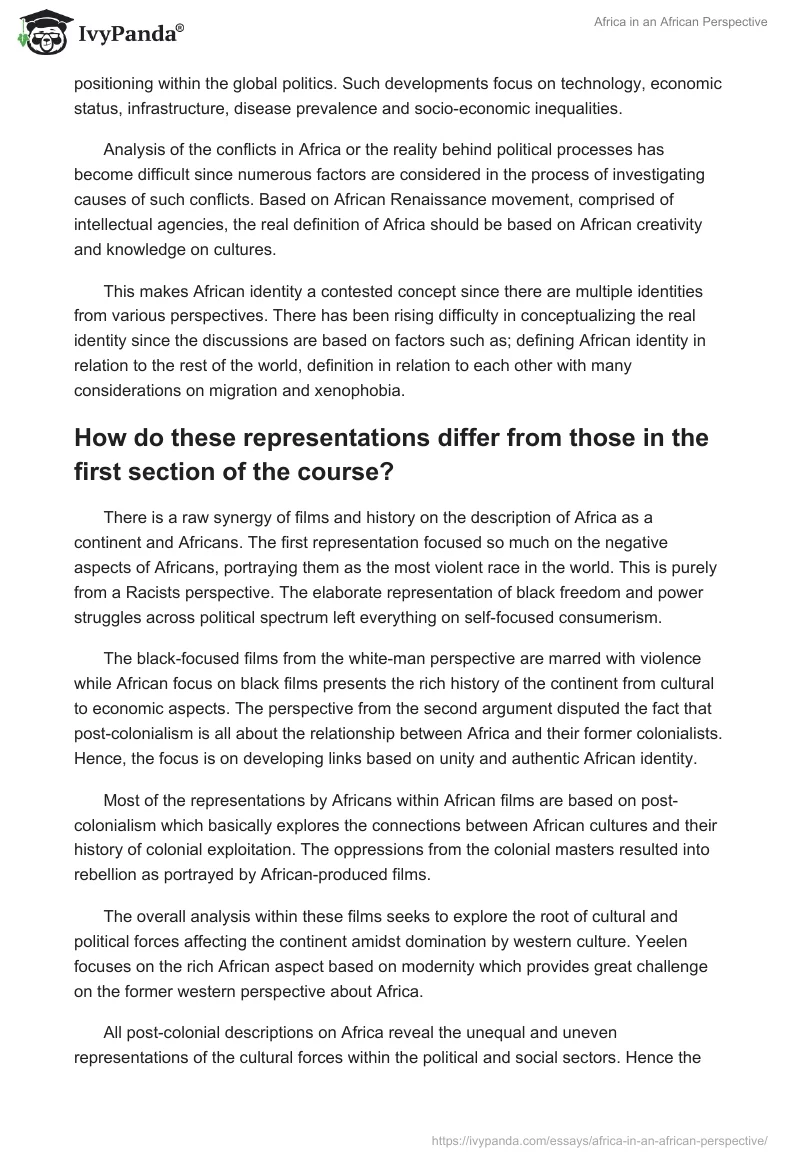 IvyPanda®

Africa in an African Perspective

positioning within the global politics. Such developments focus on technology, economic status, infrastructure, disease prevalence and socio-economic inequalities.

Analysis of the conflicts in Africa or the reality behind political processes has become difficult since numerous factors are considered in the process of investigating causes of such conflicts. Based on African Renaissance movement, comprised of intellectual agencies, the real definition of Africa should be based on African creativity and knowledge on cultures.

This makes African identity a contested concept since there are multiple identities from various perspectives. There has been rising difficulty in conceptualizing the real identity since the discussions are based on factors such as; defining African identity in relation to the rest of the world, definition in relation to each other with many considerations on migration and xenophobia.

How do these representations differ from those in the first section of the course?

There is a raw synergy of films and history on the description of Africa as a continent and Africans. The first representation focused so much on the negative aspects of Africans, portraying them as the most violent race in the world. This is purely from a Racists perspective. The elaborate representation of black freedom and power struggles across political spectrum left everything on self-focused consumerism.

The black-focused films from the white-man perspective are marred with violence while African focus on black films presents the rich history of the continent from cultural to economic aspects. The perspective from the second argument disputed the fact that post-colonialism is all about the relationship between Africa and their former colonialists. Hence, the focus is on developing links based on unity and authentic African identity.

Most of the representations by Africans within African films are based on post-colonialism which basically explores the connections between African cultures and their history of colonial exploitation. The oppressions from the colonial masters resulted into rebellion as portrayed by African-produced films.

The overall analysis within these films seeks to explore the root of cultural and political forces affecting the continent amidst domination by western culture. Yeelen focuses on the rich African aspect based on modernity which provides great challenge on the former western perspective about Africa.

All post-colonial descriptions on Africa reveal the unequal and uneven representations of the cultural forces within the political and social sectors. Hence the

https://ivypanda.com/essays/africa-in-an-african-perspective/